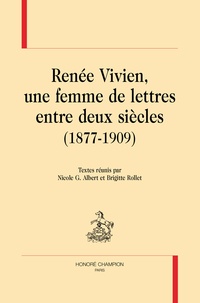 Renée Vivien,
une femme de lettres
entre deux siècles
(1877-1909)

Textes réunis par
Nicole G. Albert et Brigitte Rollet

HONORÉ CHAMPION
PARIS